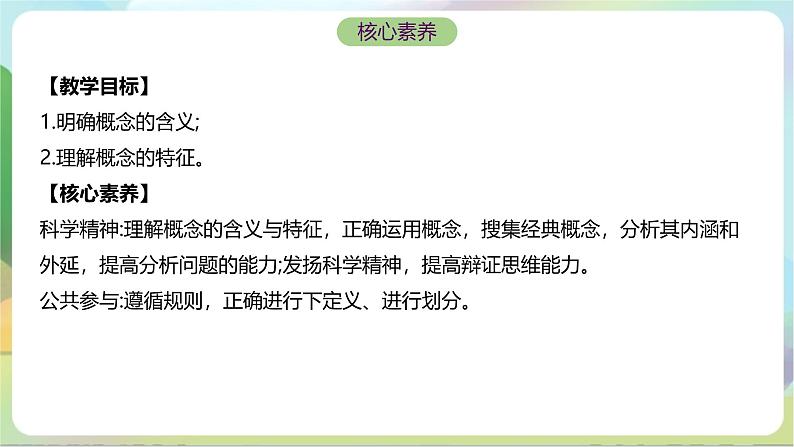 核心素养

【教学目标】
1.明确概念的含义;
2.理解概念的特征。
【核心素养】
科学精神:理解概念的含义与特征，正确运用概念，搜集经典概念，分析其内涵和外延，提高分析问题的能力;发扬科学精神，提高辩证思维能力。
公共参与:遵循规则，正确进行下定义、进行划分。